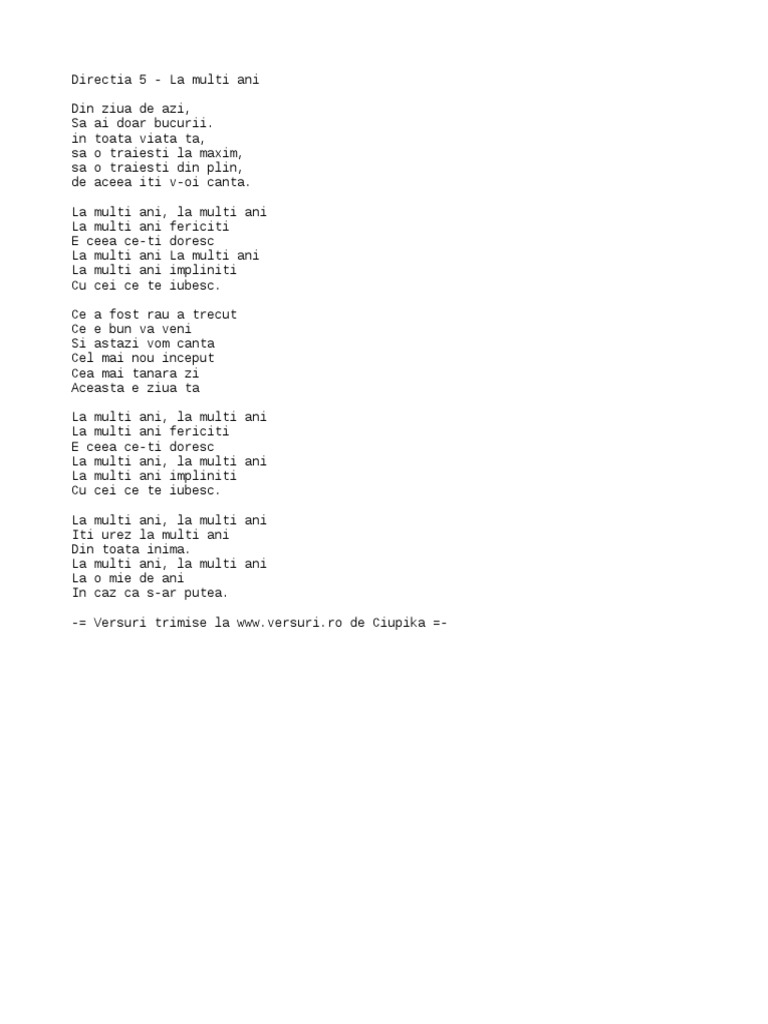 Directia 5 - La multi ani

Din ziua de azi,
Sa ai doar bucurii.
in toata viata ta,
sa o traiesti la maxim,
sa o traiesti din plin,
de aceea iti v-oi canta.

La multi ani, la multi ani
La multi ani fericiti
E ceea ce-ti doresc
La multi ani La multi ani
La multi ani impliniti
Cu cei ce te iubesc.

Ce a fost rau a trecut
Ce e bun va veni
Si astazi vom canta
Cel mai nou inceput
Cea mai tanara zi
Aceasta e ziua ta

La multi ani, la multi ani
La multi ani fericiti
E ceea ce-ti doresc
La multi ani, la multi ani
La multi ani impliniti
Cu cei ce te iubesc.

La multi ani, la multi ani
Iti urez la multi ani
Din toata inima.
La multi ani, la multi ani
La o mie de ani
In caz ca s-ar putea.

-= Versuri trimise la www.versuri.ro de Ciupika =-